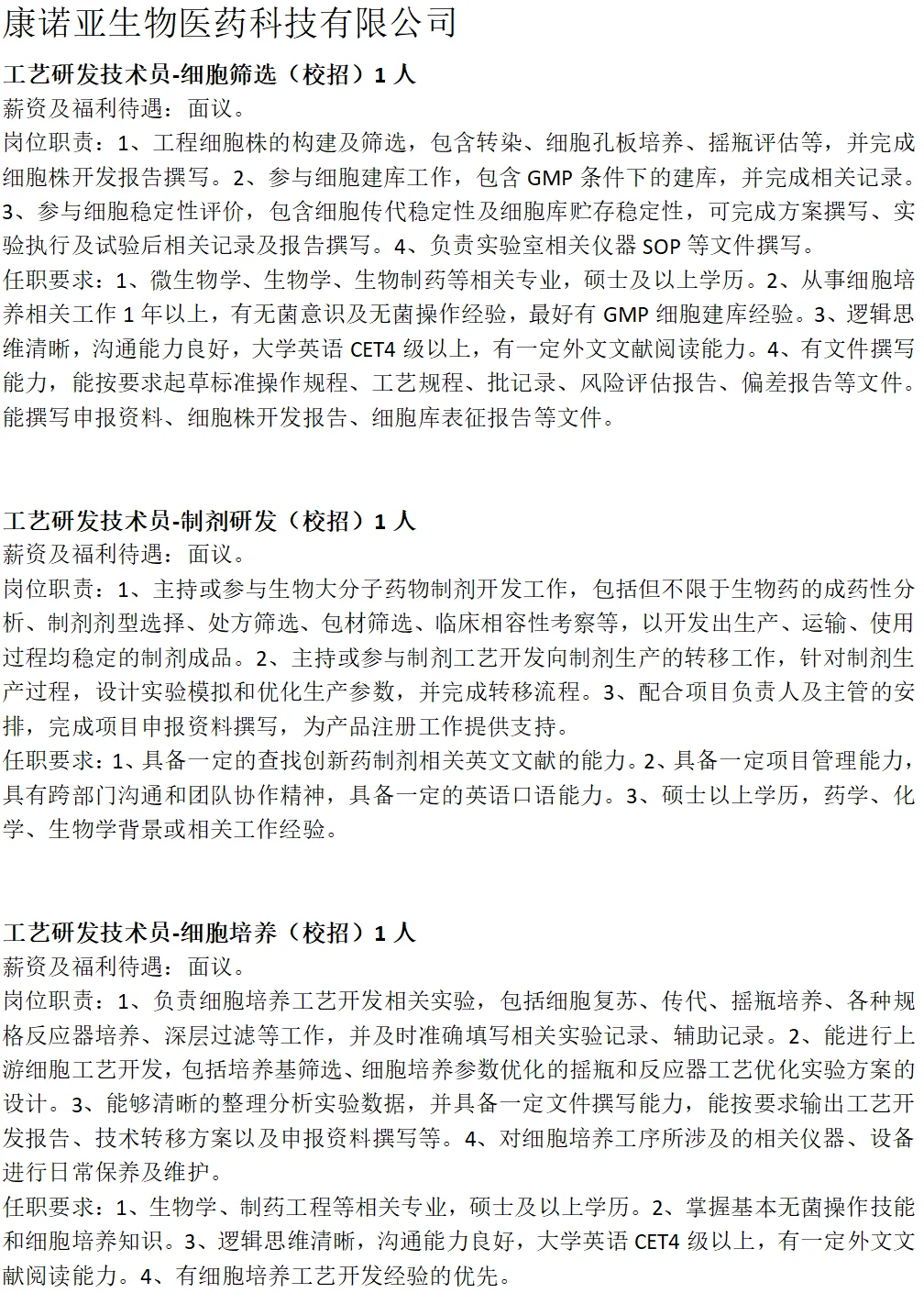 康诺亚生物医药科技有限公司

工艺研发技术员-细胞筛选（校招）1 人
薪资及福利待遇：面议。
岗位职责：1、工程细胞株的构建及筛选，包含转染、细胞孔板培养、摇瓶评估等，并完成细胞株开发报告撰写。2、参与细胞建库工作，包含 GMP 条件下的建库，并完成相关记录。3、参与细胞稳定性评价，包含细胞传代稳定性及细胞库贮存稳定性，可完成方案撰写、实验执行及试验后相关记录及报告撰写。4、负责实验室相关仪器 SOP 等文件撰写。
任职要求：1、微生物学、生物学、生物制药等相关专业，硕士及以上学历。2、从事细胞培养相关工作 1 年以上，有无菌意识及无菌操作经验，最好有 GMP 细胞建库经验。3、逻辑思维清晰，沟通能力良好，大学英语 CET4 级以上，有一定外文文献阅读能力。4、有文件撰写能力，能按要求起草标准操作规程、工艺规程、批记录、风险评估报告、偏差报告等文件。能撰写申报资料、细胞株开发报告、细胞库表征报告等文件。

工艺研发技术员-制剂研发（校招）1 人
薪资及福利待遇：面议。
岗位职责：1、主持或参与生物大分子药物制剂开发工作，包括但不限于生物药的成药性分析、制剂剂型选择、处方筛选、包材筛选、临床相容性考察等，以开发出生产、运输、使用过程均稳定的制剂成品。2、主持或参与制剂工艺开发向制剂生产的转移工作，针对制剂生产过程，设计实验模拟和优化生产参数，并完成转移流程。3、配合项目负责人及主管的安排，完成项目申报资料撰写，为产品注册工作提供支持。
任职要求：1、具备一定的查找创新药制剂相关英文文献的能力。2、具备一定项目管理能力，具有跨部门沟通和团队协作精神，具备一定的英语口语能力。3、硕士以上学历，药学、化学、生物学背景或相关工作经验。

工艺研发技术员-细胞培养（校招）1 人
薪资及福利待遇：面议。
岗位职责：1、负责细胞培养工艺开发相关实验，包括细胞复苏、传代、摇瓶培养、各种规格反应器培养、深层过滤等工作，并及时准确填写相关实验记录、辅助记录。2、能进行上游细胞工艺开发，包括培养基筛选、细胞培养参数优化的摇瓶和反应器工艺优化实验方案的设计。3、能够清晰的整理分析实验数据，并具备一定文件撰写能力，能按要求输出工艺开发报告、技术转移方案以及申报资料撰写等。4、对细胞培养工序所涉及的相关仪器、设备进行日常保养及维护。
任职要求：1、生物学、制药工程等相关专业，硕士及以上学历。2、掌握基本无菌操作技能和细胞培养知识。3、逻辑思维清晰，沟通能力良好，大学英语 CET4 级以上，有一定外文文献阅读能力。4、有细胞培养工艺开发经验的优先。